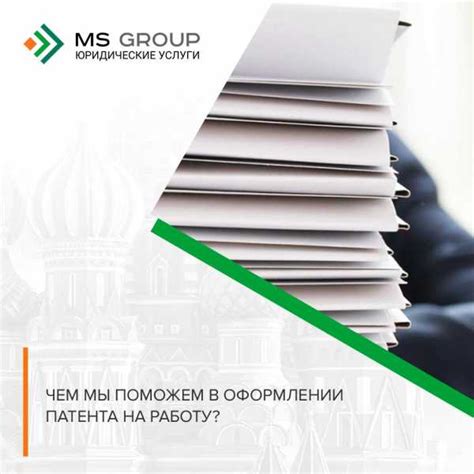 MS GROUP
ЮРИДИЧЕСКИЕ УСЛУГИ

ЧЕМ МЫ ПОМОЖЕМ В ОФОРМЛЕНИИ ПАТЕНТА НА РАБОТУ?